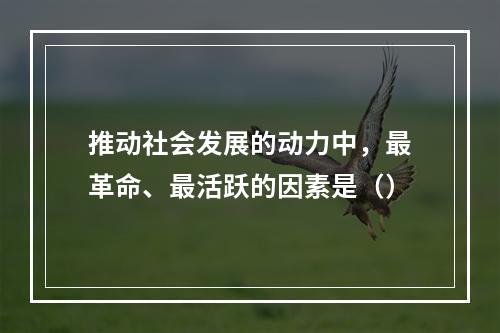 推动社会发展的动力中，最革命、最活跃的因素是（）